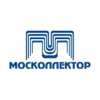 МОСКОЛЛЕКТОР